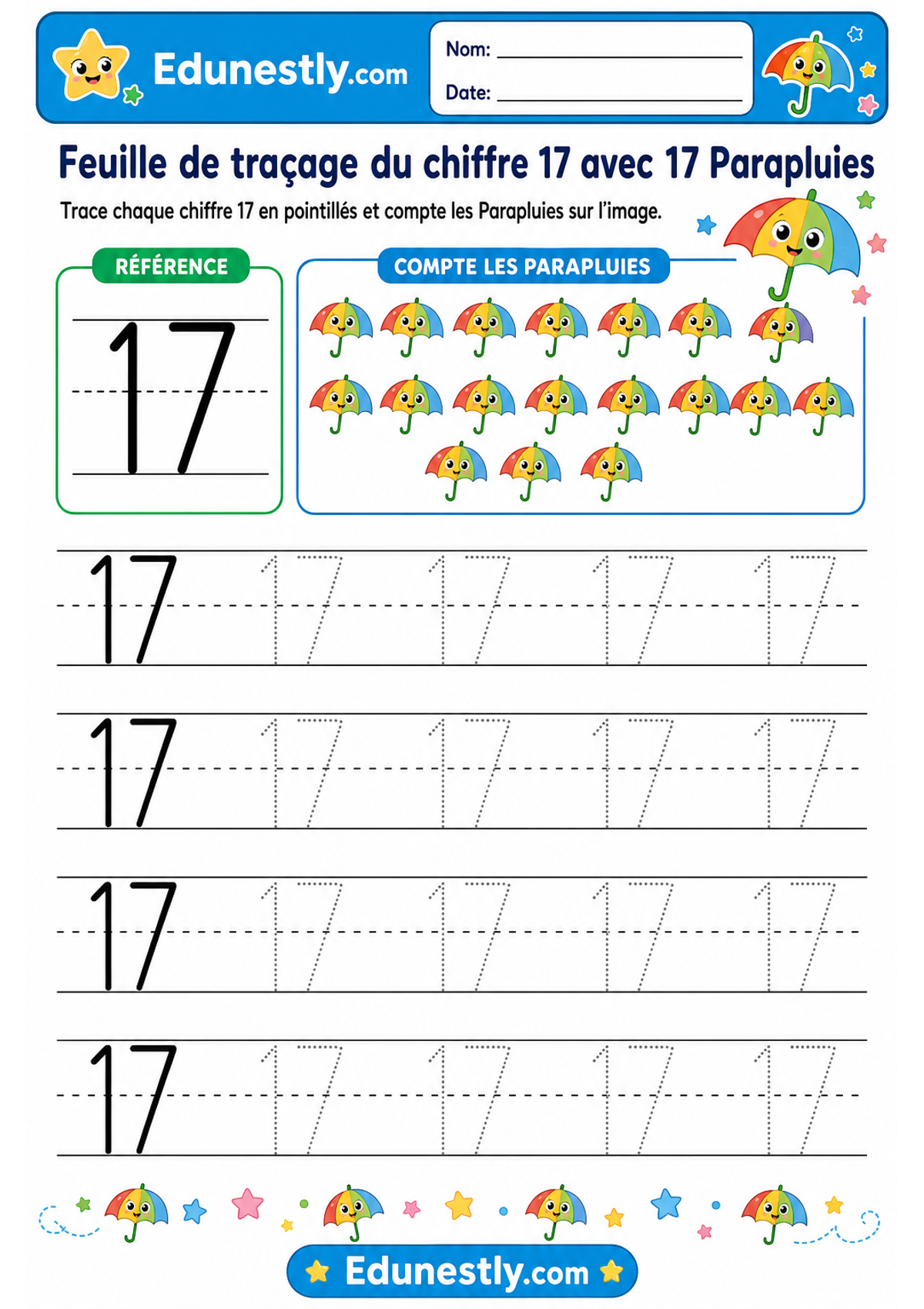 Edunestly.com

Nom: ____

Date: ____

Feuille de traçage du chiffre 17 avec 17 Parapluies

Trace chaque chiffre 17 en pointillés et compte les Parapluies sur l'image.

RÉFÉRENCE

17

COMPTE LES PARAPLUIES

17 17 17 17 17

17 17 17 17 17

17 17 17 17 17

17 17 17 17 17

Edunestly.com